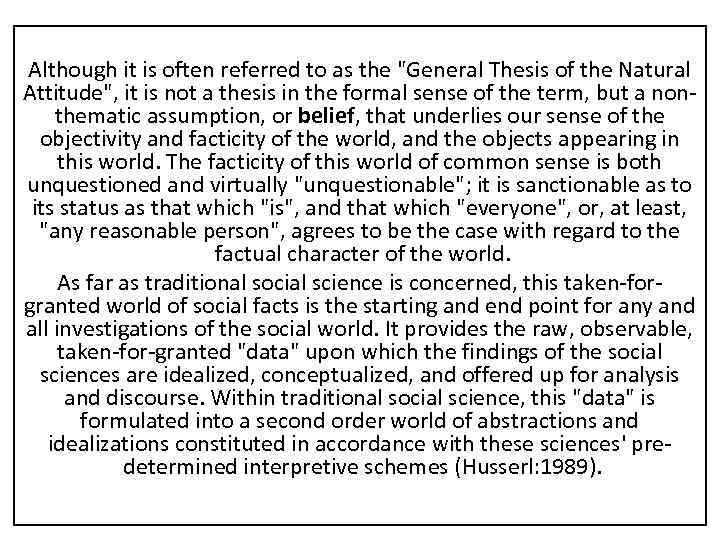 Although it is often referred to as the "General Thesis of the Natural Attitude", it is not a thesis in the formal sense of the term, but a non-thematic assumption, or belief, that underlies our sense of the objectivity and facticity of the world, and the objects appearing in this world. The facticity of this world of common sense is both unquestioned and virtually "unquestionable"; it is sanctionable as to its status as that which "is", and that which "everyone", or, at least, "any reasonable person", agrees to be the case with regard to the factual character of the world.

As far as traditional social science is concerned, this taken-for-granted world of social facts is the starting and end point for any and all investigations of the social world. It provides the raw, observable, taken-for-granted "data" upon which the findings of the social sciences are idealized, conceptualized, and offered up for analysis and discourse. Within traditional social science, this "data" is formulated into a second order world of abstractions and idealizations constituted in accordance with these sciences' pre-determined interpretive schemes (Husserl:1989).